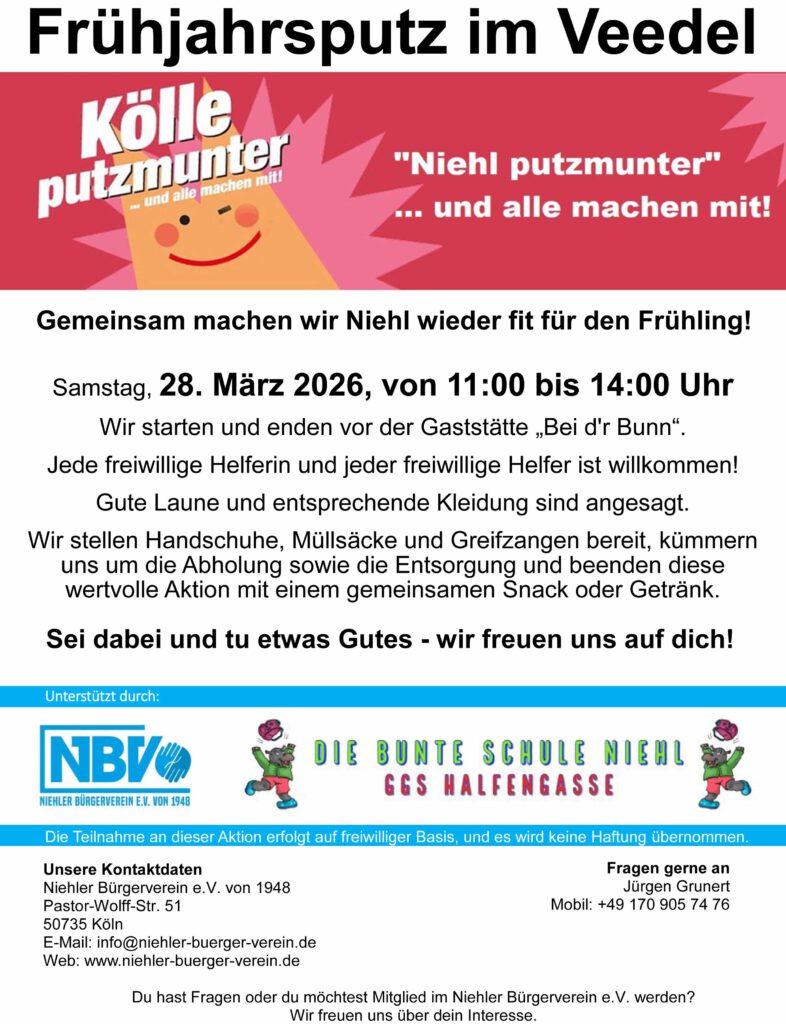 Frühjahrsputz im Veedel

Kölle putzmunter ... und alle machen mit!

"Niehl putzmunter" ... und alle machen mit!

Gemeinsam machen wir Niehl wieder fit für den Frühling!

Samstag, 28. März 2026, von 11:00 bis 14:00 Uhr

Wir starten und enden vor der Gaststätte „Bei d'r Bunn“.

Jede freiwillige Helferin und jeder freiwillige Helfer ist willkommen!

Gute Laune und entsprechende Kleidung sind angesagt.

Wir stellen Handschuhe, Müllsäcke und Greifzangen bereit, kümmern uns um die Abholung sowie die Entsorgung und beenden diese wertvolle Aktion mit einem gemeinsamen Snack oder Getränk.

Sei dabei und tu etwas Gutes - wir freuen uns auf dich!

Unterstützt durch:

NBV
NIEHLER BÜRGERVEREIN E.V. VON 1948

DIE BUNTE SCHULE NIEHL
GGS HALFENGASSE

Die Teilnahme an dieser Aktion erfolgt auf freiwilliger Basis, und es wird keine Haftung übernommen.

Unsere Kontaktdaten
Niehler Bürgerverein e.V. von 1948
Pastor-Wolff-Str. 51
50735 Köln
E-Mail: info@niehler-buerger-verein.de
Web: www.niehler-buerger-verein.de

Fragen gerne an
Jürgen Grunert
Mobil: +49 170 905 74 76

Du hast Fragen oder du möchtest Mitglied im Niehler Bürgerverein e.V. werden?
Wir freuen uns über dein Interesse.